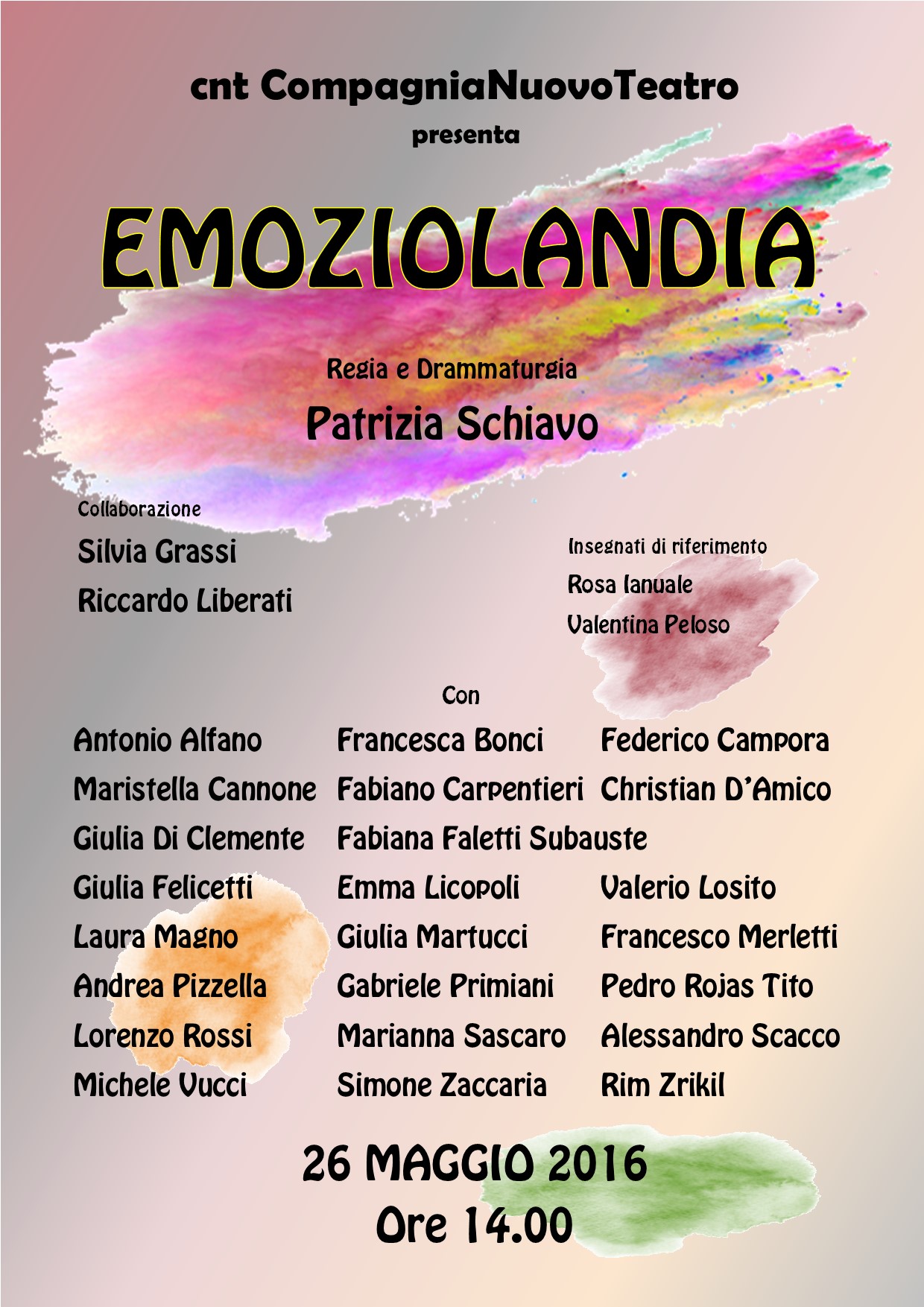 cnt CompagniaNuovoTeatro

presenta

EMOZIOLANDIA

Regia e Drammaturgia

Patrizia Schiavo

Collaborazione

Silvia Grassi

Riccardo Liberati

Insegnati di riferimento

Rosa Ianuale

Valentina Peloso

Con

Antonio Alfano

Maristella Cannone

Giulia Di Clemente

Giulia Felicetti

Laura Magno

Andrea Pizzella

Lorenzo Rossi

Michele Vucci

Francesca Bonci

Fabiano Carpentieri

Fabiana Faletti Subauste

Emma Licopoli

Giulia Martucci

Gabriele Primiani

Marianna Sascaro

Simone Zaccaria

Federico Campora

Christian D'Amico

Valerio Losito

Francesco Merletti

Pedro Rojas Tito

Alessandro Scacco

Rim Zrikil

26 MAGGIO 2016

Ore 14.00